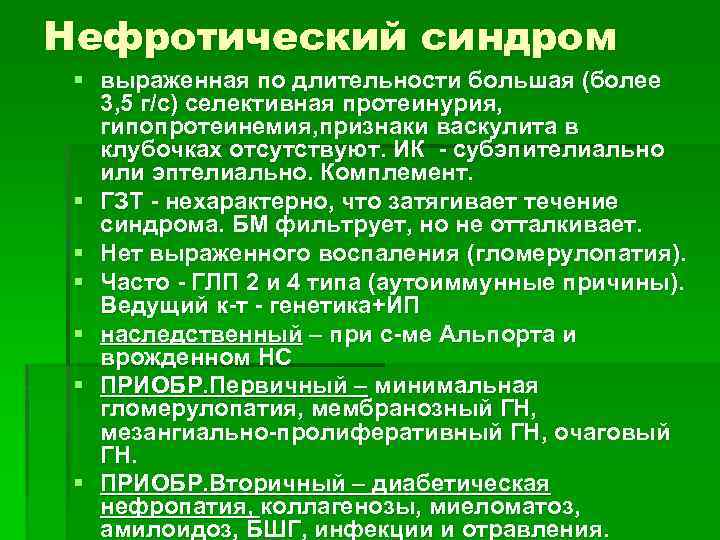 Нефротический синдром

▪ выраженная по длительности большая (более 3,5 г/с) селективная протеинурия, гипопротеинемия,признаки васкулита в клубочках отсутствуют. ИК - субэпителиально или эптелиально. Комплемент.
▪ ГЗТ - нехарактерно, что затягивает течение синдрома. БМ фильтрует, но не отталкивает.
▪ Нет выраженного воспаления (гломерулопатия).
▪ Часто - ГЛП 2 и 4 типа (аутоиммунные причины). Ведущий к-т - генетика+ИП
▪ наследственный – при с-ме Альпорта и врожденном НС
▪ ПРИОБР.Первичный – минимальная гломерулопатия, мембранозный ГН, мезангиально-пролиферативный ГН, очаговый ГН.
▪ ПРИОБР.Вторичный – диабетическая нефропатия, коллагенозы, миеломатоз, амилоидоз, БШГ, инфекции и отравления.